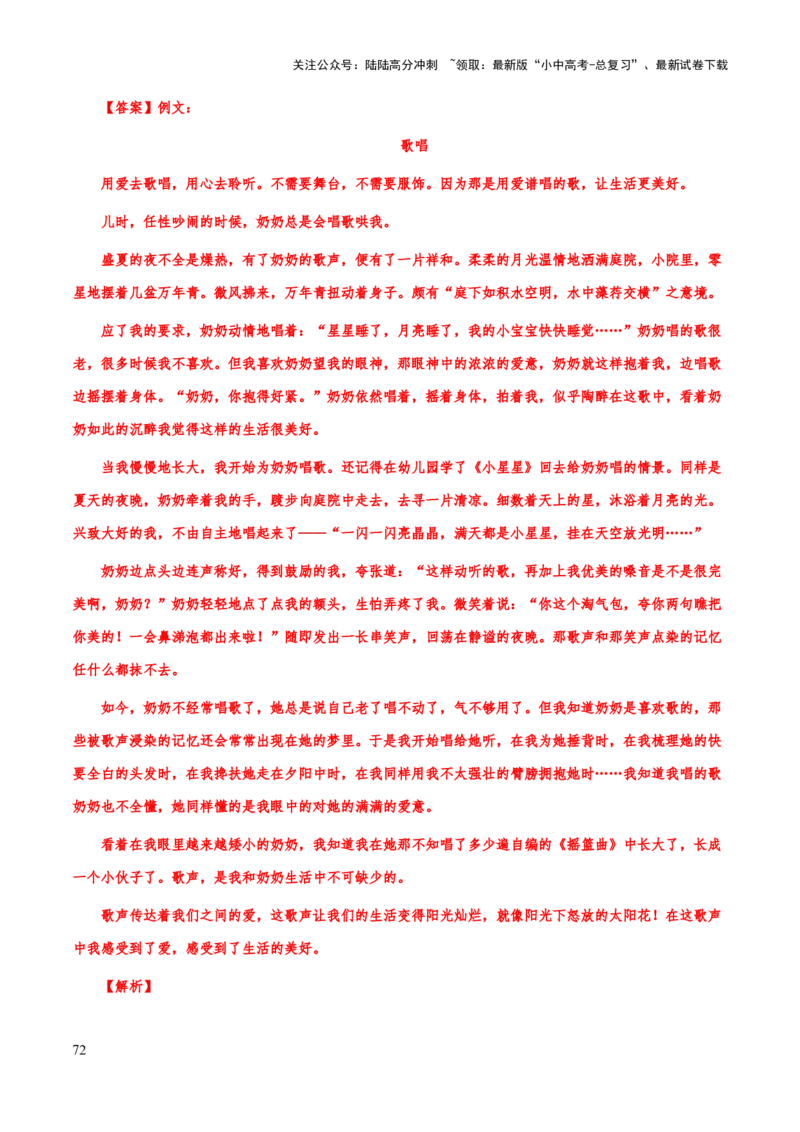 关注公众号：陆陆高分冲刺 ~领取：最新版“小中高考-总复习”、最新试卷下载

【答案】例文：

歌唱

用爱去歌唱，用心去聆听。不需要舞台，不需要服饰。因为那是用爱谱唱的歌，让生活更美好。

儿时，任性吵闹的时候，奶奶总是会唱歌哄我。

盛夏的夜不全是燥热，有了奶奶的歌声，便有了一片祥和。柔柔的月光温情地洒满庭院，小院里，零星地摆着几盆万年青。微风拂来，万年青扭动着身子。颇有“庭下如积水空明，水中藻荇交横”之意境。

应了我的要求，奶奶动情地唱着：“星星睡了，月亮睡了，我的小宝宝快快睡觉……”奶奶唱的歌很老，很多时候我不喜欢。但我喜欢奶奶望我的眼神，那眼神中的浓浓的爱意，奶奶就这样抱着我，边唱歌边摇摆着身体。“奶奶，你抱得好紧。”奶奶依然唱着，摇着身体，拍着我，似乎陶醉在这歌中，看着奶奶如此的沉醉我觉得这样的生活很美好。

当我慢慢地长大，我开始为奶奶唱歌。还记得在幼儿园学了《小星星》回去给奶奶唱的情景。同样是夏天的夜晚，奶奶牵着我的手，踱步向庭院中走去，去寻一片清凉。细数着天上的星，沐浴着月亮的光。兴致大好的我，不由自主地唱起来了——“一闪一闪亮晶晶，满天都是小星星，挂在天空放光明……”

奶奶边点头边连声称好，得到鼓励的我，夸张道：“这样动听的歌，再加上我优美的嗓音是不是很完美啊，奶奶？”奶奶轻轻地点了点我的额头，生怕弄疼了我。微笑着说：“你这个淘气包，夸你两句瞧把你美的！一会鼻涕泡都出来啦！”随即发出一长串笑声，回荡在静谧的夜晚。那歌声和那笑声点染的记忆任什么都抹不去。

如今，奶奶不经常唱歌了，她总是说自己老了唱不动了，气不够用了。但我知道奶奶是喜欢歌的，那些被歌声浸染的记忆还会常常出现在她的梦里。于是我开始唱给她听，在我为她捶背时，在我梳理她的快要全白的头发时，在我搀扶她走在夕阳中时，在我同样用我不太强壮的臂膀拥抱她时……我知道我唱的歌奶奶也不全懂，她同样懂的是我眼中的对她的满满的爱意。

看着在我眼里越来越矮小的奶奶，我知道我在她那不知唱了多少遍自编的《摇篮曲》中长大了，长成一个小伙子了。歌声，是我和奶奶生活中不可缺少的。

歌声传达着我们之间的爱，这歌声让我们的生活变得阳光灿烂，就像阳光下怒放的太阳花！在这歌声中我感受到了爱，感受到了生活的美好。

【解析】

72